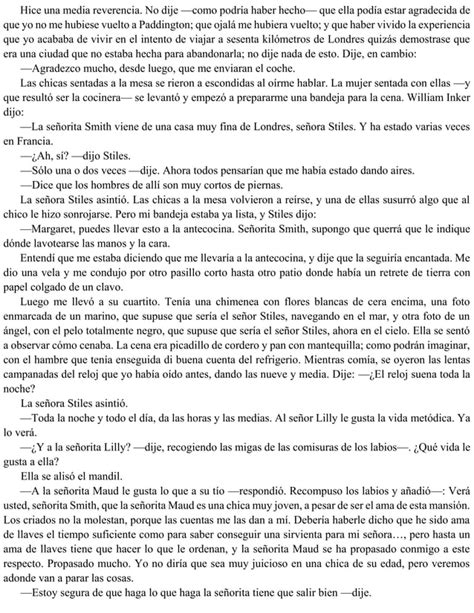 Hice una media reverencia. No dije —como podría haber hecho— que ella podía estar agradecida de que yo no me hubiese vuelto a Paddington; que ojalá me hubiera vuelto; y que haber vivido la experiencia que yo acababa de vivir en el intento de viajar a sesenta kilómetros de Londres quizás demostrase que era una ciudad que no estaba hecha para abandonarla; no dije nada de esto. Dije, en cambio:

—Agradezco mucho, desde luego, que me enviaran el coche.

Las chicas sentadas a la mesa se rieron a escondidas al oírme hablar. La mujer sentada con ellas —y que resultó ser la cocinera— se levantó y empezó a prepararme una bandeja para la cena. William Inker dijo:

—La señorita Smith viene de una casa muy fina de Londres, señora Stiles. Y ha estado varias veces en Francia.

—¿Ah, sí? —dijo Stiles.

—Sólo una o dos veces —dije. Ahora todos pensarían que me había estado dando aires.

—Dice que los hombres de allí son muy cortos de piernas.

La señora Stiles asintió. Las chicas a la mesa volvieron a reírse, y una de ellas susurró algo que al chico le hizo sonrojarse. Pero mi bandeja estaba ya lista, y Stiles dijo:

—Margaret, puedes llevar esto a la antecocina. Señorita Smith, supongo que querrá que le indique dónde lavotearse las manos y la cara.

Entendí que me estaba diciendo que me llevaría a la antecocina, y dije que la seguiría encantada. Me dio una vela y me condujo por otro pasillo corto hasta otro patio donde había un retrete de tierra con papel colgado de un clavo.

Luego me llevó a su cuartito. Tenía una chimenea con flores blancas de cera encima, una foto enmarcada de un marino, que supuse que sería el señor Stiles, navegando en el mar, y otra foto de un ángel, con el pelo totalmente negro, que supuse que sería el señor Stiles, ahora en el cielo. Ella se sentó a observar cómo cenaba. La cena era picadillo de cordero y pan con mantequilla; como podrán imaginar, con el hambre que tenía enseguida di buena cuenta del refrigerio. Mientras comía, se oyeron las lentas campanadas del reloj que yo había oído antes, dando las nueve y media. Dije: —¿El reloj suena toda la noche?

La señora Stiles asintió.

—Toda la noche y todo el día, da las horas y las medias. Al señor Lilly le gusta la vida metódica. Ya lo verá.

—¿Y a la señorita Lilly? —dije, recogiendo las migas de las comisuras de los labios—. ¿Qué vida le gusta a ella?

Ella se alisó el mandil.

—A la señorita Maud le gusta lo que a su tío —respondió. Recompuso los labios y añadió—: Verá usted, señorita Smith, que la señorita Maud es una chica muy joven, a pesar de ser el ama de esta mansión. Los criados no la molestan, porque las cuentas me las dan a mí. Debería haberle dicho que he sido ama de llaves el tiempo suficiente como para saber conseguir una sirvienta para mi señora…, pero hasta un ama de llaves tiene que hacer lo que le ordenan, y la señorita Maud se ha propasado conmigo a este respecto. Propasado mucho. Yo no diría que sea muy juicioso en una chica de su edad, pero veremos adonde van a parar las cosas.

—Estoy segura de que haga lo que haga la señorita tiene que salir bien —dije.